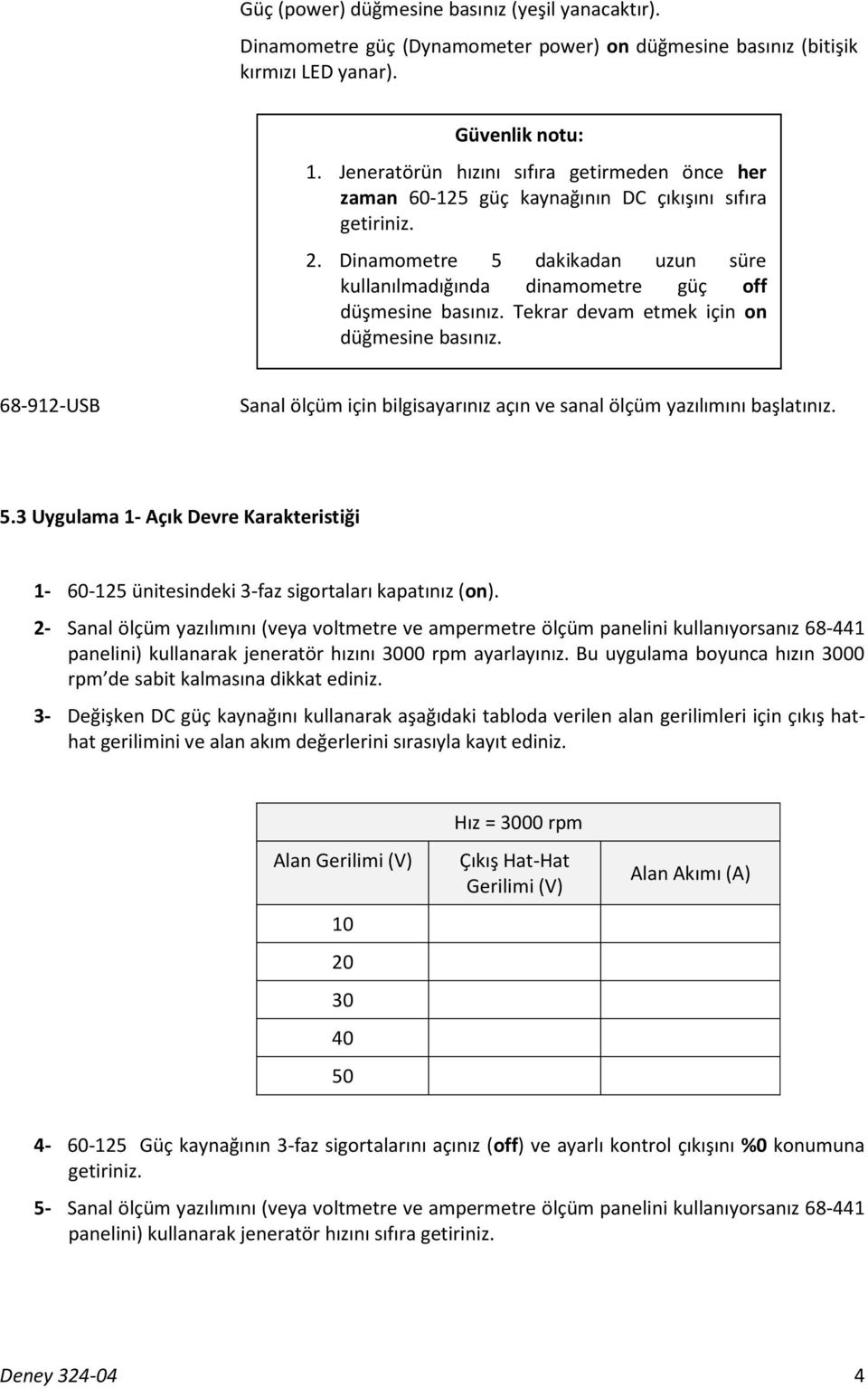 Güç (power) düğmesine basınız (yeşil yanacaktır).

Dinamometre güç (Dynamometer power) on düğmesine basınız (bitişik kırmızı LED yanar).

Güvenlik notu:

1. Jeneratörün hızını sıfıra getirmeden önce her zaman 60-125 güç kaynağının DC çıkışını sıfıra getiriniz.

2. Dinamometre 5 dakikadan uzun süre kullanılmadığında dinamometre güç off düşmesine basınız. Tekrar devam etmek için on düğmesine basınız.

68-912-USB

Sanal ölçüm için bilgisayarınız açın ve sanal ölçüm yazılımını başlatınız.

5.3 Uygulama 1- Açık Devre Karakteristiği

1- 60-125 ünitesindeki 3-faz sigortaları kapatınız (on).

2- Sanal ölçüm yazılımını (veya voltmetre ve ampermetre ölçüm panelini kullanıyorsanız 68-441 panelini) kullanarak jeneratör hızını 3000 rpm ayarlayınız. Bu uygulama boyunca hızın 3000 rpm'de sabit kalmasına dikkat ediniz.

3- Değişken DC güç kaynağını kullanarak aşağıdaki tabloda verilen alan gerilimleri için çıkış hat-hat gerilimini ve alan akım değerlerini sırasıyla kayıt ediniz.

| | Hız = 3000 rpm | |
|---|---|---|
| Alan Gerilimi (V) | Çıkış Hat-Hat Gerilimi (V) | Alan Akımı (A) |
| 10 | | |
| 20 | | |
| 30 | | |
| 40 | | |
| 50 | | |

4- 60-125 Güç kaynağının 3-faz sigortalarını açınız (off) ve ayarlı kontrol çıkışını %0 konumuna getiriniz.

5- Sanal ölçüm yazılımını (veya voltmetre ve ampermetre ölçüm panelini kullanıyorsanız 68-441 panelini) kullanarak jeneratör hızını sıfıra getiriniz.

Deney 324-04 4